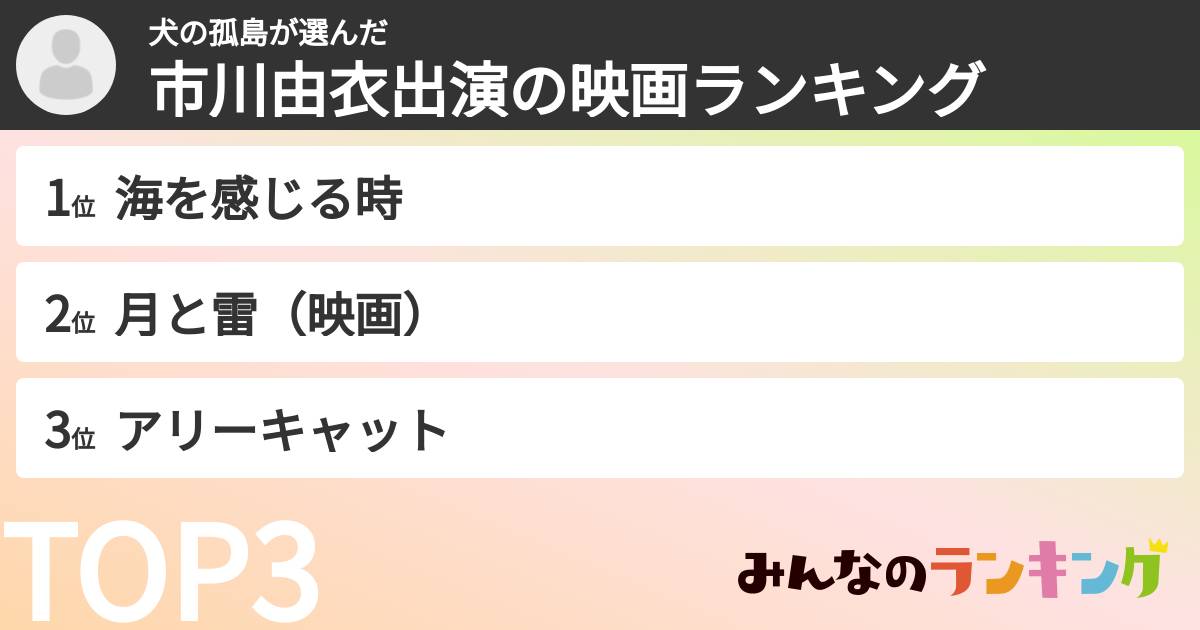 犬の孤島が選んだ
市川由衣出演の映画ランキング

1位 海を感じる時

2位 月と雷（映画）

3位 アリーキャット

TOP3

みんなのランキング